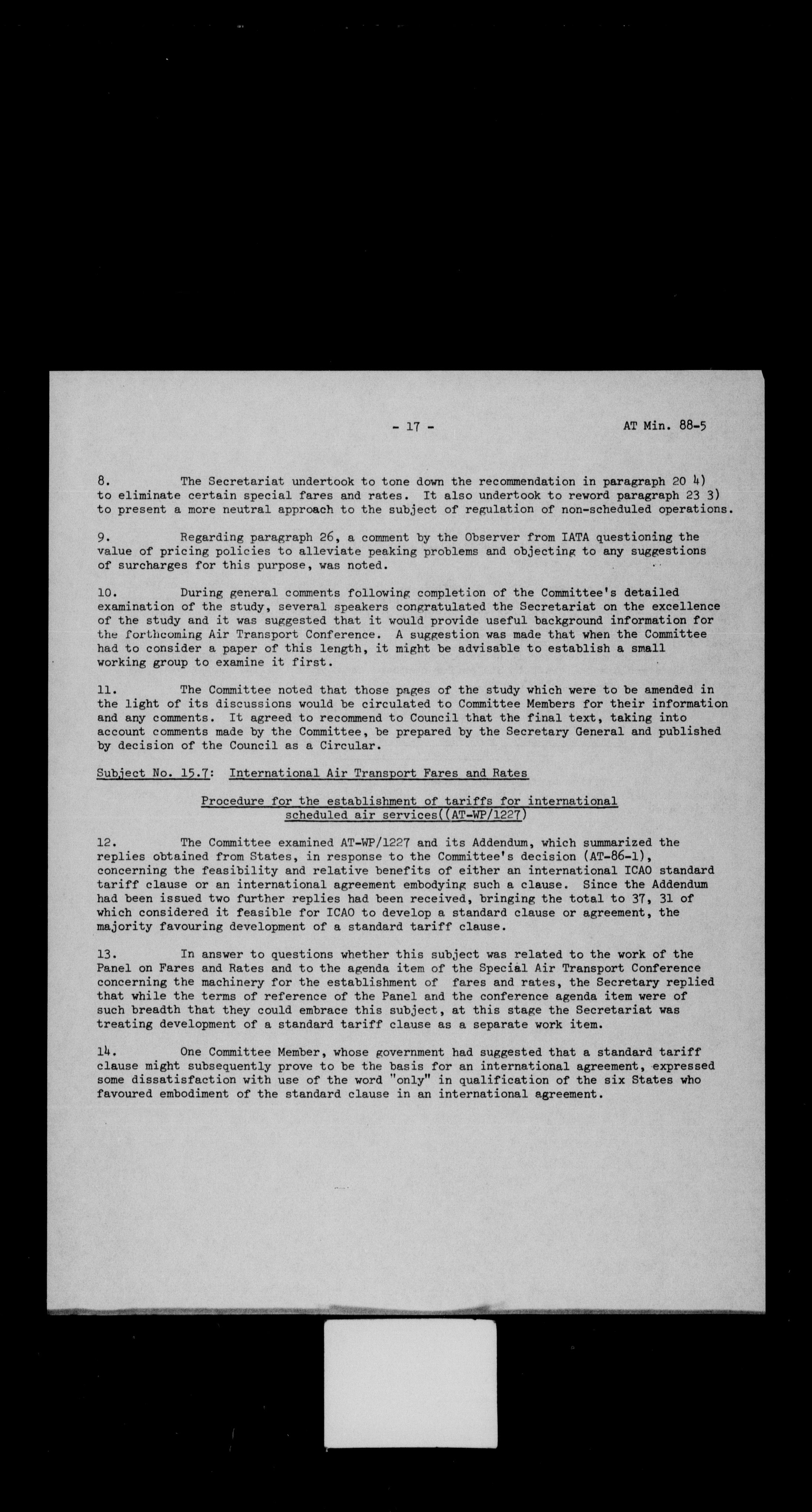 - 17 - AT Min. 88-5

8. The Secretariat undertook to tone down the recommendation in paragraph 20 4) to eliminate certain special fares and rates. It also undertook to reword paragraph 23 3) to present a more neutral approach to the subject of regulation of non-scheduled operations.

9. Regarding paragraph 26, a comment by the Observer from IATA questioning the value of pricing policies to alleviate peaking problems and objecting to any suggestions of surcharges for this purpose, was noted.

10. During general comments following completion of the Committee's detailed examination of the study, several speakers congratulated the Secretariat on the excellence of the study and it was suggested that it would provide useful background information for the forthcoming Air Transport Conference. A suggestion was made that when the Committee had to consider a paper of this length, it might be advisable to establish a small working group to examine it first.

11. The Committee noted that those pages of the study which were to be amended in the light of its discussions would be circulated to Committee Members for their information and any comments. It agreed to recommend to Council that the final text, taking into account comments made by the Committee, be prepared by the Secretary General and published by decision of the Council as a Circular.

Subject No. 15.7: International Air Transport Fares and Rates

Procedure for the establishment of tariffs for international scheduled air services((AT-WP/1227)

12. The Committee examined AT-WP/1227 and its Addendum, which summarized the replies obtained from States, in response to the Committee's decision (AT-86-1), concerning the feasibility and relative benefits of either an international ICAO standard tariff clause or an international agreement embodying such a clause. Since the Addendum had been issued two further replies had been received, bringing the total to 37, 31 of which considered it feasible for ICAO to develop a standard clause or agreement, the majority favouring development of a standard tariff clause.

13. In answer to questions whether this subject was related to the work of the Panel on Fares and Rates and to the agenda item of the Special Air Transport Conference concerning the machinery for the establishment of fares and rates, the Secretary replied that while the terms of reference of the Panel and the conference agenda item were of such breadth that they could embrace this subject, at this stage the Secretariat was treating development of a standard tariff clause as a separate work item.

14. One Committee Member, whose government had suggested that a standard tariff clause might subsequently prove to be the basis for an international agreement, expressed some dissatisfaction with use of the word "only" in qualification of the six States who favoured embodiment of the standard clause in an international agreement.